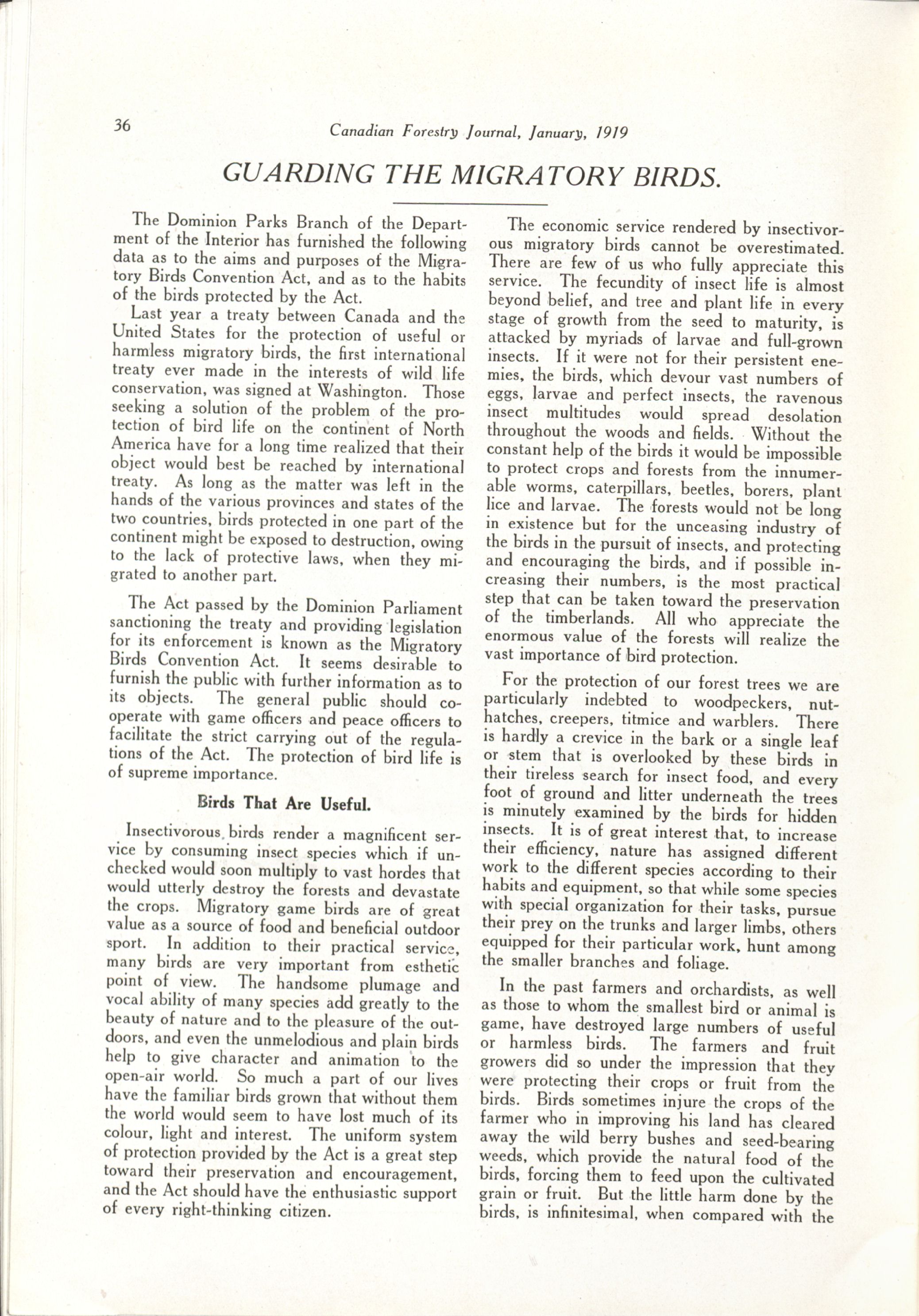 36 Canadian Forestry Journal, January, 1919

GUARDING THE MIGRATORY BIRDS.

The Dominion Parks Branch of the Department of the Interior has furnished the following data as to the aims and purposes of the Migratory Birds Convention Act, and as to the habits of the birds protected by the Act.

Last year a treaty between Canada and the United States for the protection of useful or harmless migratory birds, the first international treaty ever made in the interests of wild life conservation, was signed at Washington. Those seeking a solution of the problem of the protection of bird life on the continent of North America have for a long time realized that their object would best be reached by international treaty. As long as the matter was left in the hands of the various provinces and states of the two countries, birds protected in one part of the continent might be exposed to destruction, owing to the lack of protective laws, when they migrated to another part.

The Act passed by the Dominion Parliament sanctioning the treaty and providing legislation for its enforcement is known as the Migratory Birds Convention Act. It seems desirable to furnish the public with further information as to its objects. The general public should cooperate with game officers and peace officers to facilitate the strict carrying out of the regulations of the Act. The protection of bird life is of supreme importance.

Birds That Are Useful.

Insectivorous birds render a magnificent service by consuming insect species which if unchecked would soon multiply to vast hordes that would utterly destroy the forests and devastate the crops. Migratory game birds are of great value as a source of food and beneficial outdoor sport. In addition to their practical service, many birds are very important from esthetic point of view. The handsome plumage and vocal ability of many species add greatly to the beauty of nature and to the pleasure of the outdoors, and even the unmelodious and plain birds help to give character and animation to the open-air world. So much a part of our lives have the familiar birds grown that without them the world would seem to have lost much of its colour, light and interest. The uniform system of protection provided by the Act is a great step toward their preservation and encouragement, and the Act should have the enthusiastic support of every right-thinking citizen.

The economic service rendered by insectivorous migratory birds cannot be overestimated. There are few of us who fully appreciate this service. The fecundity of insect life is almost beyond belief, and tree and plant life in every stage of growth from the seed to maturity, is attacked by myriads of larvae and full-grown insects. If it were not for their persistent enemies, the birds, which devour vast numbers of eggs, larvae and perfect insects, the ravenous insect multitudes would spread desolation throughout the woods and fields. Without the constant help of the birds it would be impossible to protect crops and forests from the innumerable worms, caterpillars, beetles, borers, plant lice and larvae. The forests would not be long in existence but for the unceasing industry of the birds in the pursuit of insects, and protecting and encouraging the birds, and if possible increasing their numbers, is the most practical step that can be taken toward the preservation of the timberlands. All who appreciate the enormous value of the forests will realize the vast importance of bird protection.

For the protection of our forest trees we are particularly indebted to woodpeckers, nuthatches, creepers, titmice and warblers. There is hardly a crevice in the bark or a single leaf or stem that is overlooked by these birds in their tireless search for insect food, and every foot of ground and litter underneath the trees is minutely examined by the birds for hidden insects. It is of great interest that, to increase their efficiency, nature has assigned different work to the different species according to their habits and equipment, so that while some species with special organization for their tasks, pursue their prey on the trunks and larger limbs, others equipped for their particular work, hunt among the smaller branches and foliage.

In the past farmers and orchardists, as well as those to whom the smallest bird or animal is game, have destroyed large numbers of useful or harmless birds. The farmers and fruit growers did so under the impression that they were protecting their crops or fruit from the birds. Birds sometimes injure the crops of the farmer who in improving his land has cleared away the wild berry bushes and seed-bearing weeds, which provide the natural food of the birds, forcing them to feed upon the cultivated grain or fruit. But the little harm done by the birds, is infinitesimal, when compared with the